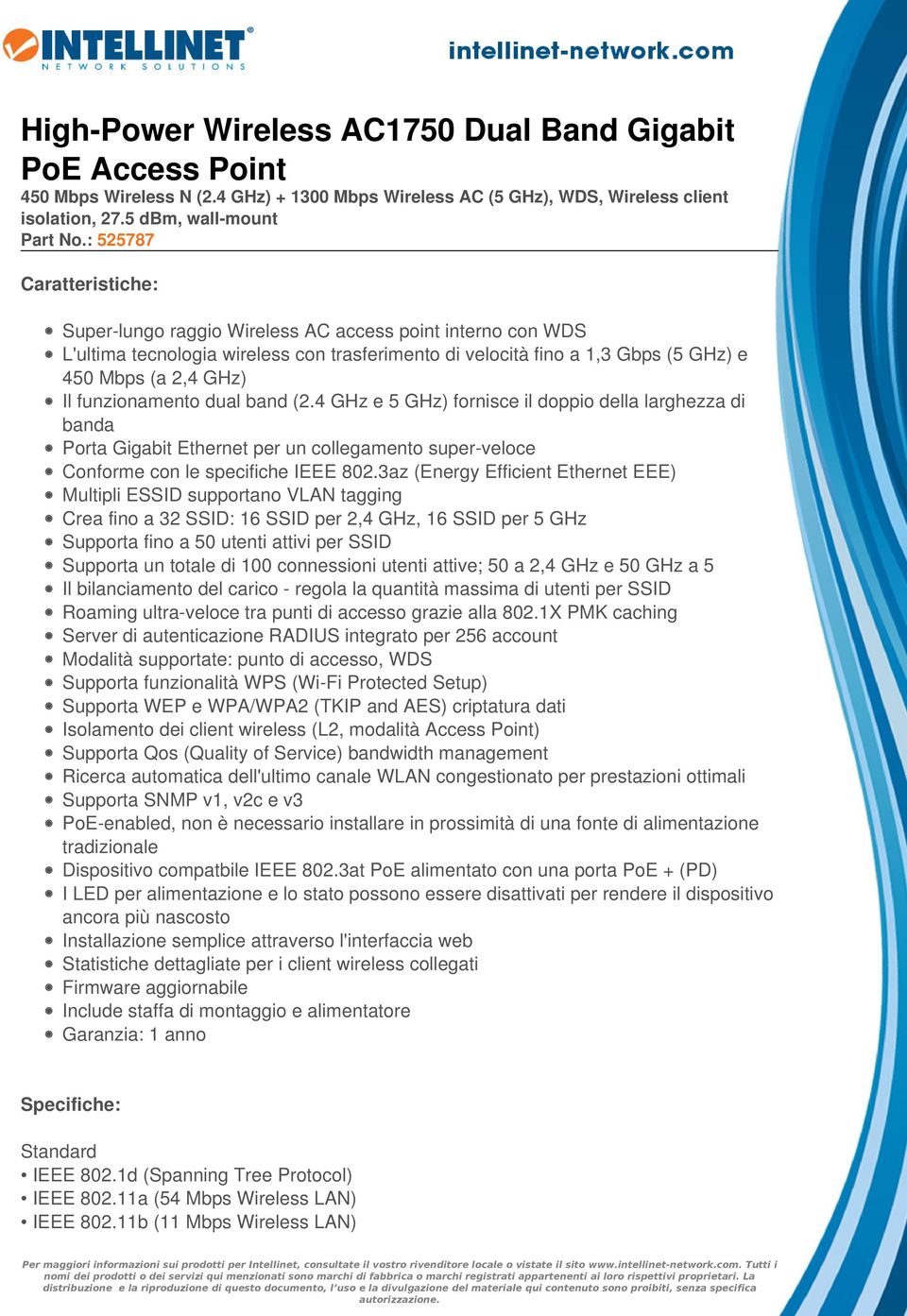 INTELLINET®
NETWORK SOLUTIONS

intellinet-network.com

High-Power Wireless AC1750 Dual Band Gigabit PoE Access Point
450 Mbps Wireless N (2.4 GHz) + 1300 Mbps Wireless AC (5 GHz), WDS, Wireless client isolation, 27.5 dBm, wall-mount
Part No.: 525787

Caratteristiche:

- Super-lungo raggio Wireless AC access point interno con WDS
- L'ultima tecnologia wireless con trasferimento di velocità fino a 1,3 Gbps (5 GHz) e 450 Mbps (a 2,4 GHz)
- Il funzionamento dual band (2.4 GHz e 5 GHz) fornisce il doppio della larghezza di banda
- Porta Gigabit Ethernet per un collegamento super-veloce
- Conforme con le specifiche IEEE 802.3az (Energy Efficient Ethernet EEE)
- Multipli ESSID supportano VLAN tagging
- Crea fino a 32 SSID: 16 SSID per 2,4 GHz, 16 SSID per 5 GHz
- Supporta fino a 50 utenti attivi per SSID
- Supporta un totale di 100 connessioni utenti attive; 50 a 2,4 GHz e 50 GHz a 5
- Il bilanciamento del carico - regola la quantità massima di utenti per SSID
- Roaming ultra-veloce tra punti di accesso grazie alla 802.1X PMK caching
- Server di autenticazione RADIUS integrato per 256 account
- Modalità supportate: punto di accesso, WDS
- Supporta funzionalità WPS (Wi-Fi Protected Setup)
- Supporta WEP e WPA/WPA2 (TKIP and AES) criptatura dati
- Isolamento dei client wireless (L2, modalità Access Point)
- Supporta Qos (Quality of Service) bandwidth management
- Ricerca automatica dell'ultimo canale WLAN congestionato per prestazioni ottimali
- Supporta SNMP v1, v2c e v3
- PoE-enabled, non è necessario installare in prossimità di una fonte di alimentazione tradizionale
- Dispositivo compatbile IEEE 802.3at PoE alimentato con una porta PoE + (PD)
- I LED per alimentazione e lo stato possono essere disattivati per rendere il dispositivo ancora più nascosto
- Installazione semplice attraverso l'interfaccia web
- Statistiche dettagliate per i client wireless collegati
- Firmware aggiornabile
- Include staffa di montaggio e alimentatore
- Garanzia: 1 anno

Specifiche:

Standard
• IEEE 802.1d (Spanning Tree Protocol)
• IEEE 802.11a (54 Mbps Wireless LAN)
• IEEE 802.11b (11 Mbps Wireless LAN)

Per maggiori informazioni sui prodotti per Intellinet, consultate il vostro rivenditore locale o vistate il sito www.intellinet-network.com. Tutti i nomi dei prodotti o dei servizi qui menzionati sono marchi di fabbrica o marchi registrati appartenenti ai loro rispettivi proprietari. La distribuzione e la riproduzione di questo documento, l'uso e la divulgazione del materiale qui contenuto sono proibiti, senza specifica autorizzazione.